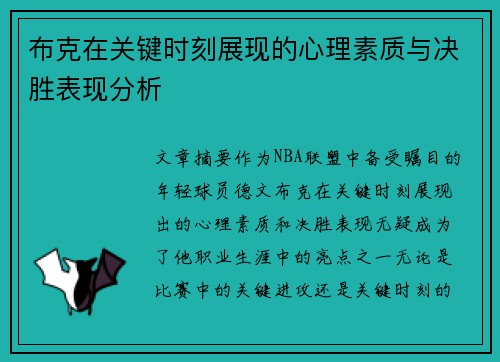 布克在关键时刻展现的心理素质与决胜表现分析

文章摘要作为NBA联盟中备受瞩目的年轻球员德文布克在关键时刻展现出的心理素质和决胜表现无疑成为了他职业生涯中的亮点之一无论是比赛中的关键进攻还是关键时刻的